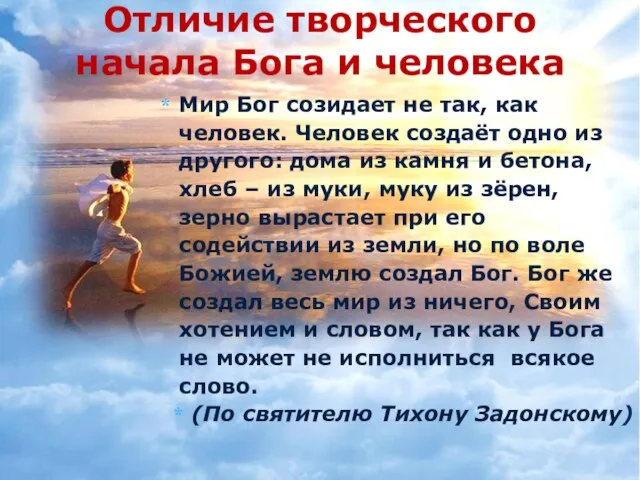 Отличие творческого начала Бога и человека

* Мир Бог созидает не так, как человек. Человек создаёт одно из другого: дома из камня и бетона, хлеб – из муки, муку из зёрен, зерно вырастает при его содействии из земли, но по воле Божией, землю создал Бог. Бог же создал весь мир из ничего, Своим хотением и словом, так как у Бога не может не исполниться всякое слово.

* (По святителю Тихону Задонскому)